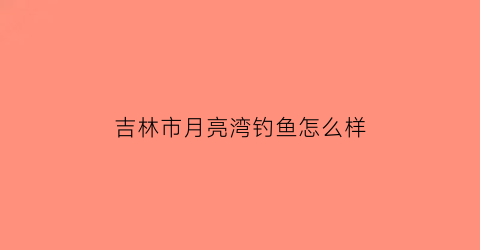 吉林市月亮湾钓鱼怎么样